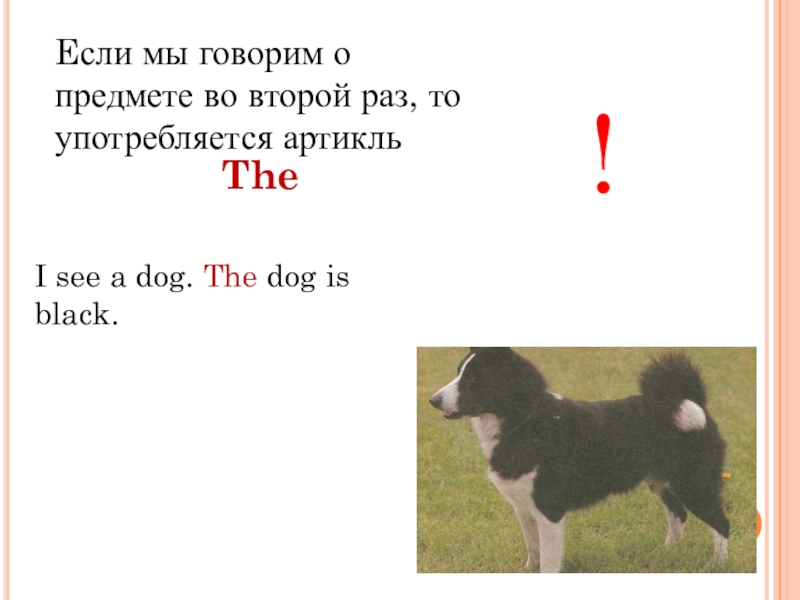 Если мы говорим о предмете во второй раз, то употребляется артикль

The

!

I see a dog. The dog is black.